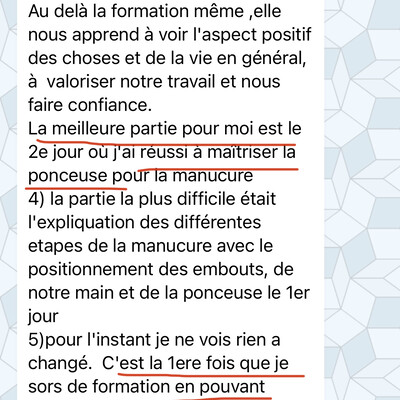 Au delà la formation même ,elle nous apprend à voir l'aspect positif des choses et de la vie en général, à  valoriser notre travail et nous faire confiance.
La meilleure partie pour moi est le 2e jour où j'ai réussi à maîtriser la ponceuse pour la manucure
4) la partie la plus difficile était l'expliquation des différentes etapes de la manucure avec le positionnement des embouts, de notre main et de la ponceuse le 1er jour
5)pour l'instant je ne vois rien a changé.  C'est la 1ere fois que je sors de formation en pouvant